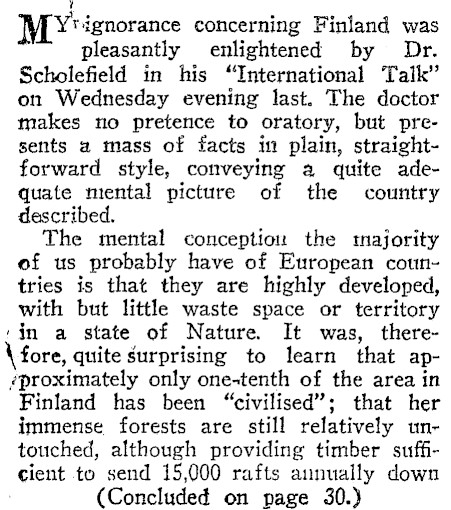 MY ignorance concerning Finland was pleasantly enlightened by Dr. Scholefield in his "International Talk" on Wednesday evening last. The doctor makes no pretence to oratory, but presents a mass of facts in plain, straightforward style, conveying a quite adequate mental picture of the country described.

The mental conception the majority of us probably have of European countries is that they are highly developed, with but little waste space or territory in a state of Nature. It was, therefore, quite surprising to learn that approximately only one-tenth of the area in Finland has been "civilised"; that her immense forests are still relatively untouched, although providing timber sufficient to send 15,000 rafts annually down

(Concluded on page 30.)